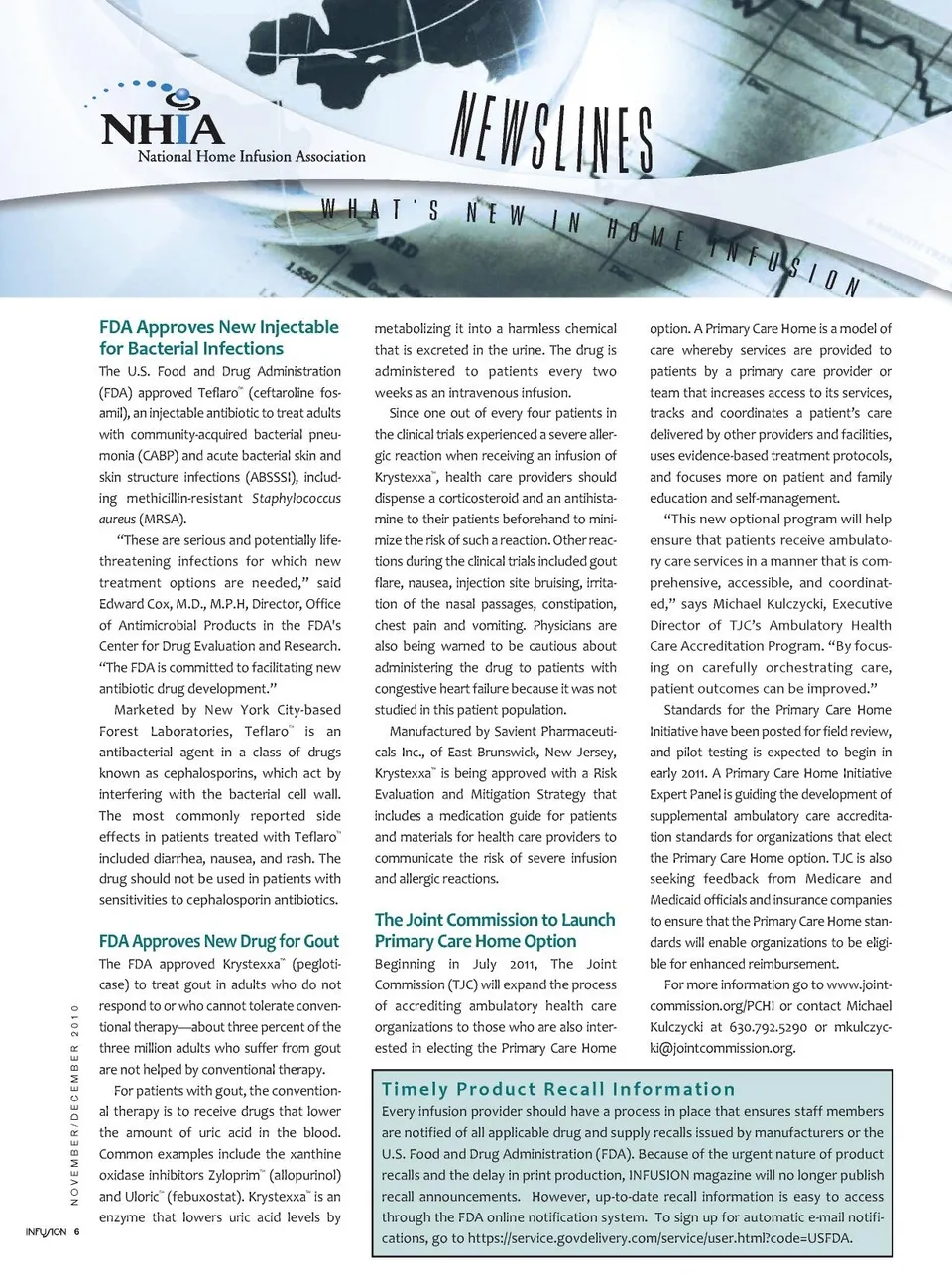 NHIA
National Home Infusion Association

NEWSLINES
WHAT'S NEW IN HOME INFUSION

FDA Approves New Injectable for Bacterial Infections

The U.S. Food and Drug Administration (FDA) approved Teflaro™ (ceftaroline fosamil), an injectable antibiotic to treat adults with community-acquired bacterial pneumonia (CABP) and acute bacterial skin and skin structure infections (ABSSSI), including methicillin-resistant Staphylococcus aureus (MRSA).

"These are serious and potentially life-threatening infections for which new treatment options are needed," said Edward Cox, M.D., M.P.H, Director, Office of Antimicrobial Products in the FDA's Center for Drug Evaluation and Research. "The FDA is committed to facilitating new antibiotic drug development."

Marketed by New York City-based Forest Laboratories, Teflaro™ is an antibacterial agent in a class of drugs known as cephalosporins, which act by interfering with the bacterial cell wall. The most commonly reported side effects in patients treated with Teflaro™ included diarrhea, nausea, and rash. The drug should not be used in patients with sensitivities to cephalosporin antibiotics.

FDA Approves New Drug for Gout

The FDA approved Krystexxa™ (pegloticase) to treat gout in adults who do not respond to or who cannot tolerate conventional therapy—about three percent of the three million adults who suffer from gout are not helped by conventional therapy.

For patients with gout, the conventional therapy is to receive drugs that lower the amount of uric acid in the blood. Common examples include the xanthine oxidase inhibitors Zyloprim™ (allopurinol) and Uloric™ (febuxostat). Krystexxa™ is an enzyme that lowers uric acid levels by metabolizing it into a harmless chemical that is excreted in the urine. The drug is administered to patients every two weeks as an intravenous infusion.

Since one out of every four patients in the clinical trials experienced a severe allergic reaction when receiving an infusion of Krystexxa™, health care providers should dispense a corticosteroid and an antihistamine to their patients beforehand to minimize the risk of such a reaction. Other reactions during the clinical trials included gout flare, nausea, injection site bruising, irritation of the nasal passages, constipation, chest pain and vomiting. Physicians are also being warned to be cautious about administering the drug to patients with congestive heart failure because it was not studied in this patient population.

Manufactured by Savient Pharmaceuticals Inc., of East Brunswick, New Jersey, Krystexxa™ is being approved with a Risk Evaluation and Mitigation Strategy that includes a medication guide for patients and materials for health care providers to communicate the risk of severe infusion and allergic reactions.

The Joint Commission to Launch Primary Care Home Option

Beginning in July 2011, The Joint Commission (TJC) will expand the process of accrediting ambulatory health care organizations to those who are also interested in electing the Primary Care Home option. A Primary Care Home is a model of care whereby services are provided to patients by a primary care provider or team that increases access to its services, tracks and coordinates a patient's care delivered by other providers and facilities, uses evidence-based treatment protocols, and focuses more on patient and family education and self-management.

"This new optional program will help ensure that patients receive ambulatory care services in a manner that is comprehensive, accessible, and coordinated," says Michael Kulczycki, Executive Director of TJC's Ambulatory Health Care Accreditation Program. "By focusing on carefully orchestrating care, patient outcomes can be improved."

Standards for the Primary Care Home Initiative have been posted for field review, and pilot testing is expected to begin in early 2011. A Primary Care Home Initiative Expert Panel is guiding the development of supplemental ambulatory care accreditation standards for organizations that elect the Primary Care Home option. TJC is also seeking feedback from Medicare and Medicaid officials and insurance companies to ensure that the Primary Care Home standards will enable organizations to be eligible for enhanced reimbursement.

For more information go to www.jointcommission.org/PCHI or contact Michael Kulczycki at 630.792.5290 or mkulczycki@jointcommission.org.

Timely Product Recall Information

Every infusion provider should have a process in place that ensures staff members are notified of all applicable drug and supply recalls issued by manufacturers or the U.S. Food and Drug Administration (FDA). Because of the urgent nature of product recalls and the delay in print production, INFUSION magazine will no longer publish recall announcements. However, up-to-date recall information is easy to access through the FDA online notification system. To sign up for automatic e-mail notifications, go to https://service.govdelivery.com/service/user.html?code=USFDA.

NOVEMBER/DECEMBER 2010

INFUSION 6